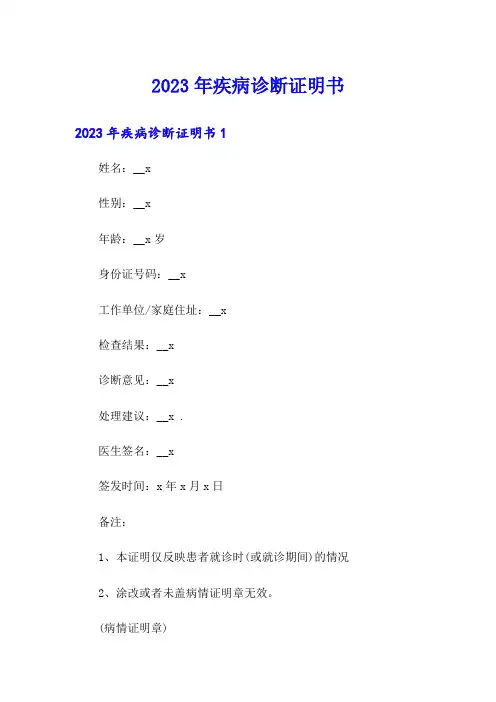 2023年疾病诊断证明书

2023年疾病诊断证明书1

姓名：__x

性别：__x

年龄：__x岁

身份证号码：__x

工作单位/家庭住址：__x

检查结果：__x

诊断意见：__x

处理建议：__x .

医生签名：__x

签发时间：x年x月x日

备注：

1、本证明仅反映患者就诊时(或就诊期间)的情况

2、涂改或者未盖病情证明章无效。

(病情证明章)